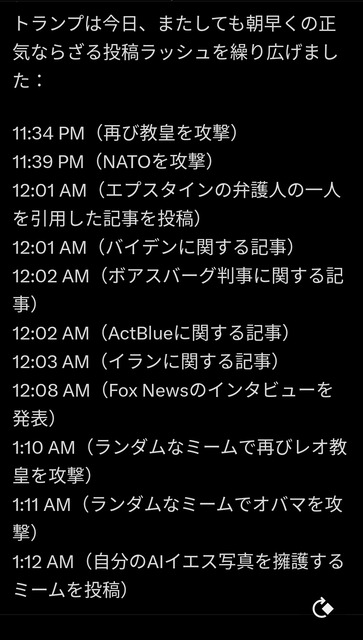 トランプは今日、またしても朝早くの正気ならざる投稿ラッシュを繰り広げました：

11:34 PM（再び教皇を攻撃）
11:39 PM（NATOを攻撃）
12:01 AM（エプスタインの弁護人の一人を引用した記事を投稿）
12:01 AM（バイデンに関する記事）
12:02 AM（ボアスバーグ判事に関する記事）
12:02 AM（ActBlueに関する記事）
12:03 AM（イランに関する記事）
12:08 AM（Fox Newsのインタビューを発表）
1:10 AM（ランダムなミームで再びレオ教皇を攻撃）
1:11 AM（ランダムなミームでオバマを攻撃）
1:12 AM（自分のAIイエス写真を擁護するミームを投稿）